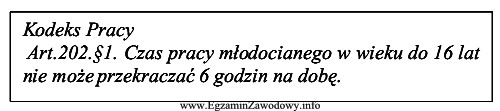 Kodeks Pracy
Art.202.§1. Czas pracy młodocianego w wieku do 16 lat nie może przekraczać 6 godzin na dobę.

www.EgzaminZawodowy.info